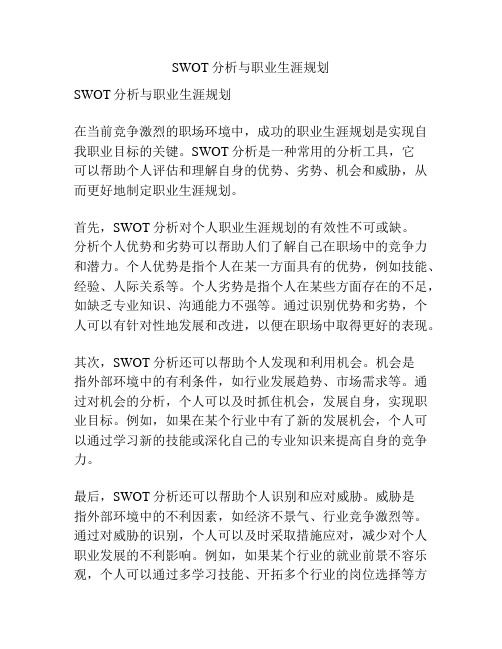 SWOT 分析与职业生涯规划

SWOT 分析与职业生涯规划

在当前竞争激烈的职场环境中，成功的职业生涯规划是实现自我职业目标的关键。SWOT 分析是一种常用的分析工具，它可以帮助个人评估和理解自身的优势、劣势、机会和威胁，从而更好地制定职业生涯规划。

首先，SWOT 分析对个人职业生涯规划的有效性不可或缺。分析个人优势和劣势可以帮助人们了解自己在职场中的竞争力和潜力。个人优势是指个人在某一方面具有的优势，例如技能、经验、人际关系等。个人劣势是指个人在某些方面存在的不足，如缺乏专业知识、沟通能力不强等。通过识别优势和劣势，个人可以有针对性地发展和改进，以便在职场中取得更好的表现。

其次，SWOT 分析还可以帮助个人发现和利用机会。机会是指外部环境中的有利条件，如行业发展趋势、市场需求等。通过对机会的分析，个人可以及时抓住机会，发展自身，实现职业目标。例如，如果在某个行业中有了新的发展机会，个人可以通过学习新的技能或深化自己的专业知识来提高自身的竞争力。

最后，SWOT 分析还可以帮助个人识别和应对威胁。威胁是指外部环境中的不利因素，如经济不景气、行业竞争激烈等。通过对威胁的识别，个人可以及时采取措施应对，减少对个人职业发展的不利影响。例如，如果某个行业的就业前景不容乐观，个人可以通过多学习技能、开拓多个行业的岗位选择等方